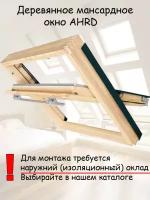 Деревянное мансардное окно AHRD

!

Для монтажа требуется наружний (изоляционный) оклад
Выбирайте в нашем каталоге